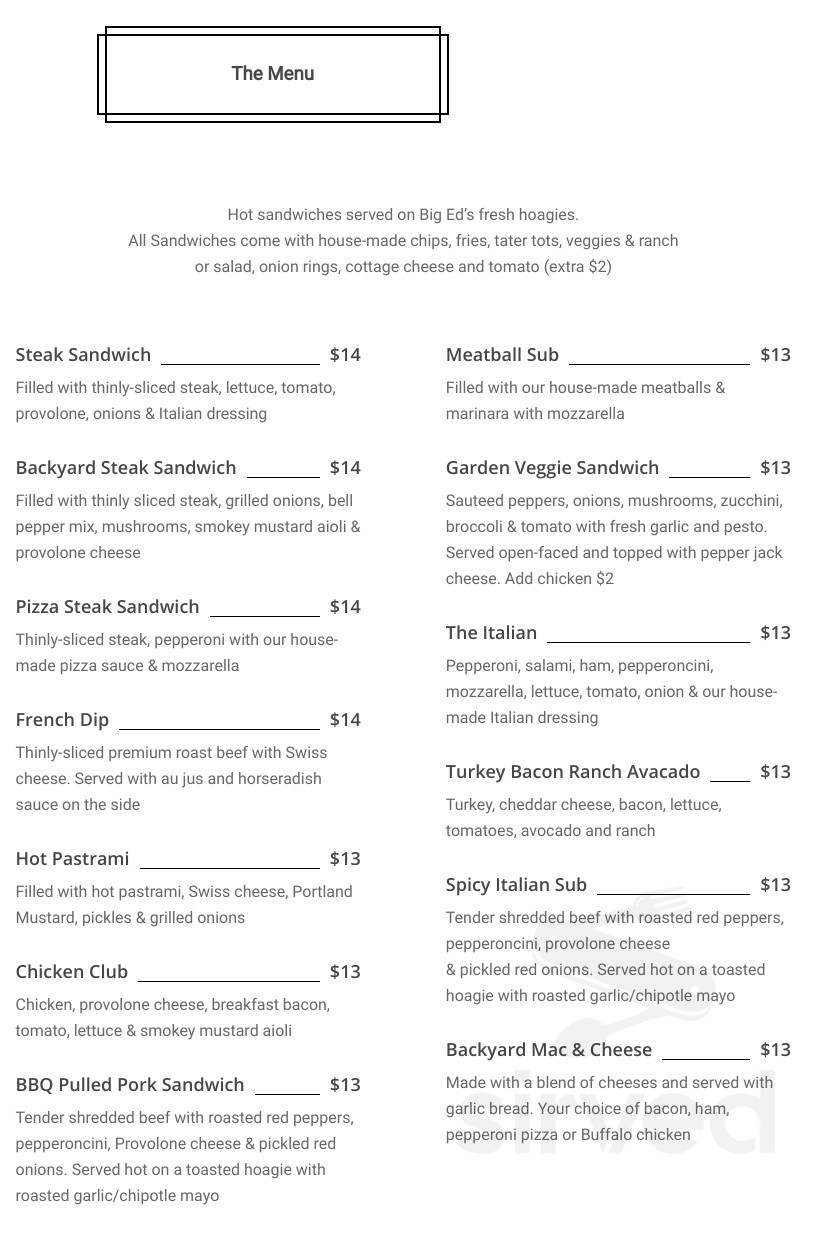 The Menu

Hot sandwiches served on Big Ed's fresh hoagies.
All Sandwiches come with house-made chips, fries, tater tots, veggies & ranch or salad, onion rings, cottage cheese and tomato (extra $2)

Steak Sandwich $14
Filled with thinly-sliced steak, lettuce, tomato, provolone, onions & Italian dressing

Backyard Steak Sandwich $14
Filled with thinly sliced steak, grilled onions, bell pepper mix, mushrooms, smokey mustard aioli & provolone cheese

Pizza Steak Sandwich $14
Thinly-sliced steak, pepperoni with our house-made pizza sauce & mozzarella

French Dip $14
Thinly-sliced premium roast beef with Swiss cheese. Served with au jus and horseradish sauce on the side

Hot Pastrami $13
Filled with hot pastrami, Swiss cheese, Portland Mustard, pickles & grilled onions

Chicken Club $13
Chicken, provolone cheese, breakfast bacon, tomato, lettuce & smokey mustard aioli

BBQ Pulled Pork Sandwich $13
Tender shredded beef with roasted red peppers, pepperoncini, Provolone cheese & pickled red onions. Served hot on a toasted hoagie with roasted garlic/chipotle mayo

Meatball Sub $13
Filled with our house-made meatballs & marinara with mozzarella

Garden Veggie Sandwich $13
Sauteed peppers, onions, mushrooms, zucchini, broccoli & tomato with fresh garlic and pesto. Served open-faced and topped with pepper jack cheese. Add chicken $2

The Italian $13
Pepperoni, salami, ham, pepperoncini, mozzarella, lettuce, tomato, onion & our house-made Italian dressing

Turkey Bacon Ranch Avacado $13
Turkey, cheddar cheese, bacon, lettuce, tomatoes, avocado and ranch

Spicy Italian Sub $13
Tender shredded beef with roasted red peppers, pepperoncini, provolone cheese
& pickled red onions. Served hot on a toasted hoagie with roasted garlic/chipotle mayo

Backyard Mac & Cheese $13
Made with a blend of cheeses and served with garlic bread. Your choice of bacon, ham, pepperoni pizza or Buffalo chicken

sirved